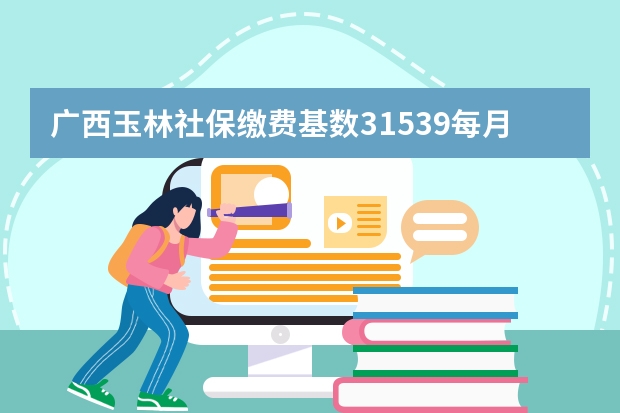 广西玉林社保缴费基数31539每月